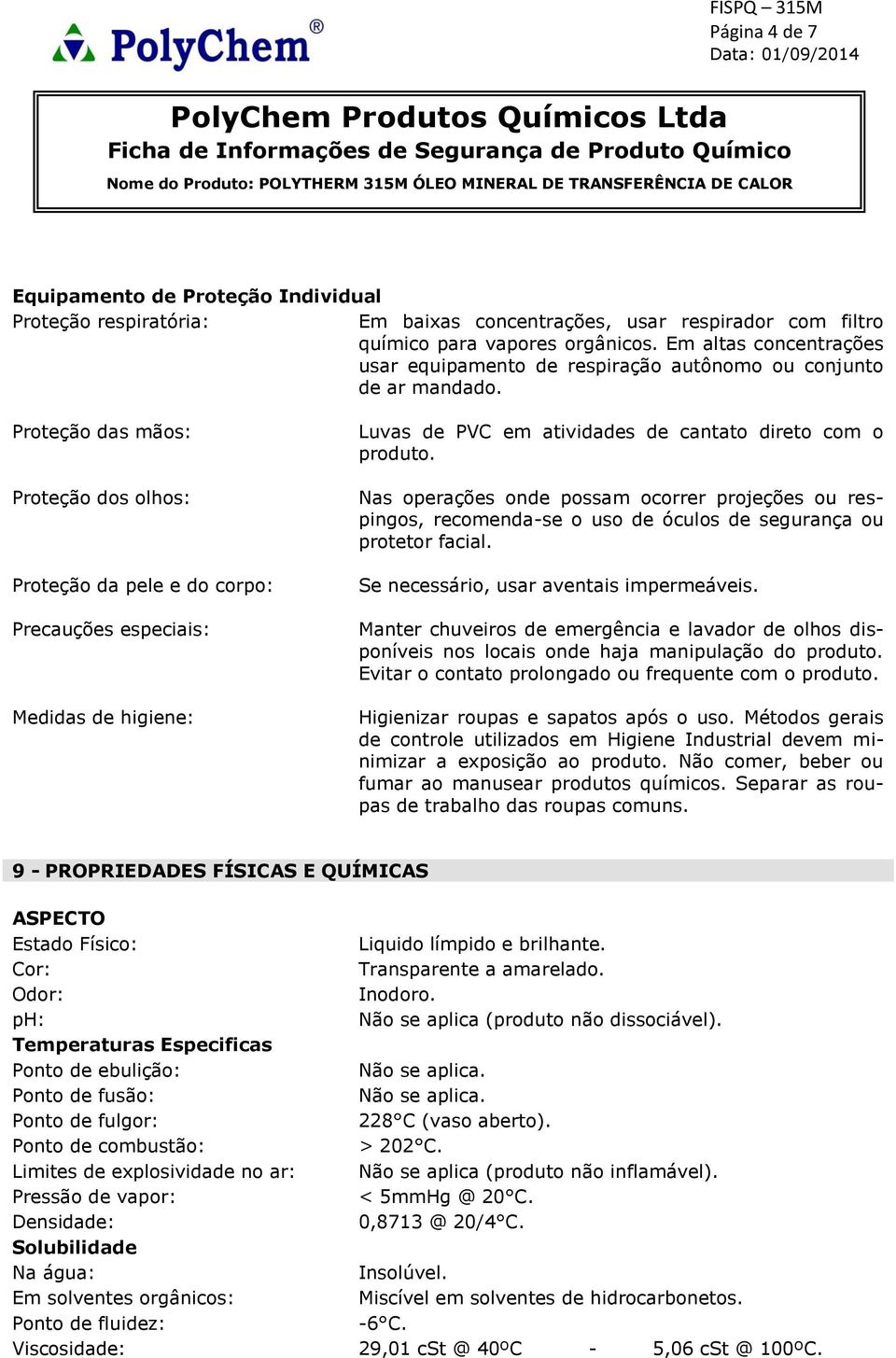 PolyChem®

FISPQ – 315M
Página 4 de 7
Data: 01/09/2014

PolyChem Produtos Químicos Ltda
Ficha de Informações de Segurança de Produto Químico
Nome do Produto: POLYTHERM 315M ÓLEO MINERAL DE TRANSFERÊNCIA DE CALOR

Equipamento de Proteção Individual
Proteção respiratória: Em baixas concentrações, usar respirador com filtro químico para vapores orgânicos. Em altas concentrações usar equipamento de respiração autônomo ou conjunto de ar mandado.

Proteção das mãos: Luvas de PVC em atividades de cantato direto com o produto.

Proteção dos olhos: Nas operações onde possam ocorrer projeções ou respingos, recomenda-se o uso de óculos de segurança ou protetor facial.

Proteção da pele e do corpo: Se necessário, usar aventais impermeáveis.

Precauções especiais: Manter chuveiros de emergência e lavador de olhos disponíveis nos locais onde haja manipulação do produto. Evitar o contato prolongado ou frequente com o produto.

Medidas de higiene: Higienizar roupas e sapatos após o uso. Métodos gerais de controle utilizados em Higiene Industrial devem minimizar a exposição ao produto. Não comer, beber ou fumar ao manusear produtos químicos. Separar as roupas de trabalho das roupas comuns.

9 - PROPRIEDADES FÍSICAS E QUÍMICAS

ASPECTO
Estado Físico: Liquido límpido e brilhante.
Cor: Transparente a amarelado.
Odor: Inodoro.
pH: Não se aplica (produto não dissociável).
Temperaturas Especificas
Ponto de ebulição: Não se aplica.
Ponto de fusão: Não se aplica.
Ponto de fulgor: 228°C (vaso aberto).
Ponto de combustão: > 202°C.
Limites de explosividade no ar: Não se aplica (produto não inflamável).
Pressão de vapor: < 5mmHg @ 20°C.
Densidade: 0,8713 @ 20/4°C.
Solubilidade
Na água: Insolúvel.
Em solventes orgânicos: Miscível em solventes de hidrocarbonetos.
Ponto de fluidez: -6°C.
Viscosidade: 29,01 cSt @ 40ºC - 5,06 cSt @ 100ºC.